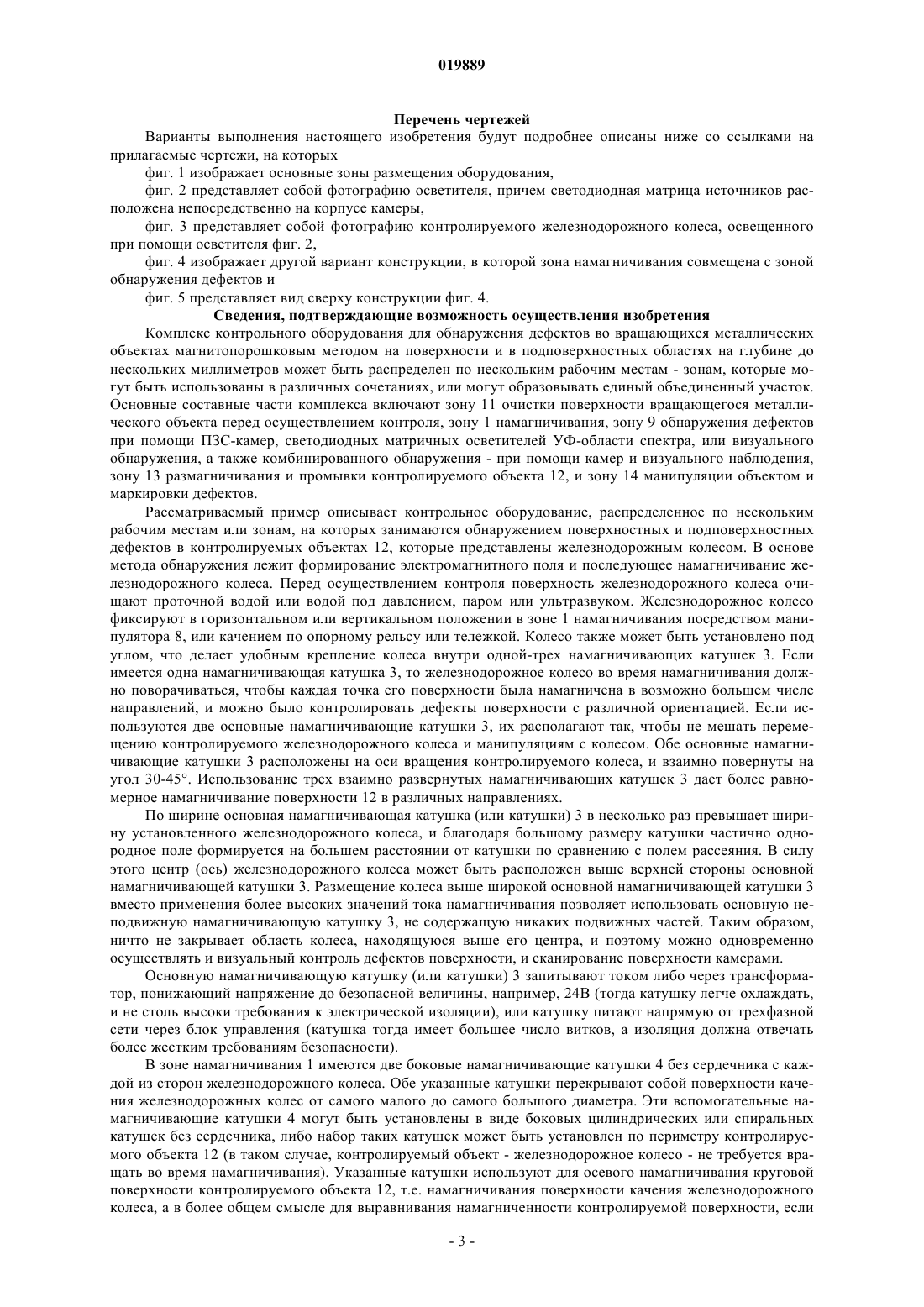 019889

Перечень чертежей

Варианты выполнения настоящего изобретения будут подробнее описаны ниже со ссылками на прилагаемые чертежи, на которых

фиг. 1 изображает основные зоны размещения оборудования,

фиг. 2 представляет собой фотографию осветителя, причем светодиодная матрица источников расположена непосредственно на корпусе камеры,

фиг. 3 представляет собой фотографию контролируемого железнодорожного колеса, освещенного при помощи осветителя фиг. 2,

фиг. 4 изображает другой вариант конструкции, в которой зона намагничивания совмещена с зоной обнаружения дефектов и

фиг. 5 представляет вид сверху конструкции фиг. 4.

Сведения, подтверждающие возможность осуществления изобретения

Комплекс контрольного оборудования для обнаружения дефектов во вращающихся металлических объектах магнитопорошковым методом на поверхности и в подповерхностных областях на глубине до нескольких миллиметров может быть распределен по нескольким рабочим местам - зонам, которые могут быть использованы в различных сочетаниях, или могут образовывать единый объединенный участок. Основные составные части комплекса включают зону 11 очистки поверхности вращающегося металлического объекта перед осуществлением контроля, зону 1 намагничивания, зону 9 обнаружения дефектов при помощи ПЗС-камер, светодиодных матричных осветителей УФ-области спектра, или визуального обнаружения, а также комбинированного обнаружения - при помощи камер и визуального наблюдения, зону 13 размагничивания и промывки контролируемого объекта 12, и зону 14 манипуляции объектом и маркировки дефектов.

Рассматриваемый пример описывает контрольное оборудование, распределенное по нескольким рабочим местам или зонам, на которых занимаются обнаружением поверхностных и подповерхностных дефектов в контролируемых объектах 12, которые представлены железнодорожным колесом. В основе метода обнаружения лежит формирование электромагнитного поля и последующее намагничивание железнодорожного колеса. Перед осуществлением контроля поверхность железнодорожного колеса очищают проточной водой или водой под давлением, паром или ультразвуком. Железнодорожное колесо фиксируют в горизонтальном или вертикальном положении в зоне 1 намагничивания посредством манипулятора 8, или качением по опорному рельсу или тележкой. Колесо также может быть установлено под углом, что делает удобным крепление колеса внутри одной-трех намагничивающих катушек 3. Если имеется одна намагничивающая катушка 3, то железнодорожное колесо во время намагничивания должно поворачиваться, чтобы каждая точка его поверхности была намагничена в возможно большем числе направлений, и можно было контролировать дефекты поверхности с различной ориентацией. Если используются две основные намагничивающие катушки 3, их располагают так, чтобы не мешать перемещению контролируемого железнодорожного колеса и манипуляциям с колесом. Обе основные намагничивающие катушки 3 расположены на оси вращения контролируемого колеса, и взаимно повернуты на угол 30-45°. Использование трех взаимно развернутых намагничивающих катушек 3 дает более равномерное намагничивание поверхности 12 в различных направлениях.

По ширине основная намагничивающая катушка (или катушки) 3 в несколько раз превышает ширину установленного железнодорожного колеса, и благодаря большому размеру катушки частично однородное поле формируется на большем расстоянии от катушки по сравнению с полем рассеяния. В силу этого центр (ось) железнодорожного колеса может быть расположен выше верхней стороны основной намагничивающей катушки 3. Размещение колеса выше широкой основной намагничивающей катушки 3 вместо применения более высоких значений тока намагничивания позволяет использовать основную неподвижную намагничивающую катушку 3, не содержащую никаких подвижных частей. Таким образом, ничто не закрывает область колеса, находящуюся выше его центра, и поэтому можно одновременно осуществлять и визуальный контроль дефектов поверхности, и сканирование поверхности камерами.

Основную намагничивающую катушку (или катушки) 3 запитывают током либо через трансформатор, понижающий напряжение до безопасной величины, например, 24В (тогда катушку легче охлаждать, и не столь высоки требования к электрической изоляции), или катушку питают напрямую от трехфазной сети через блок управления (катушка тогда имеет большее число витков, а изоляция должна отвечать более жестким требованиям безопасности).

В зоне намагничивания 1 имеются две боковые намагничивающие катушки 4 без сердечника с каждой из сторон железнодорожного колеса. Обе указанные катушки перекрывают собой поверхности качения железнодорожных колес от самого малого до самого большого диаметра. Эти вспомогательные намагничивающие катушки 4 могут быть установлены в виде боковых цилиндрических или спиральных катушек без сердечника, либо набор таких катушек может быть установлен по периметру контролируемого объекта 12 (в таком случае, контролируемый объект - железнодорожное колесо - не требуется вращать во время намагничивания). Указанные катушки используют для осевого намагничивания круговой поверхности контролируемого объекта 12, т.е. намагничивания поверхности качения железнодорожного колеса, а в более общем смысле для выравнивания намагниченности контролируемой поверхности, если

- 3 -